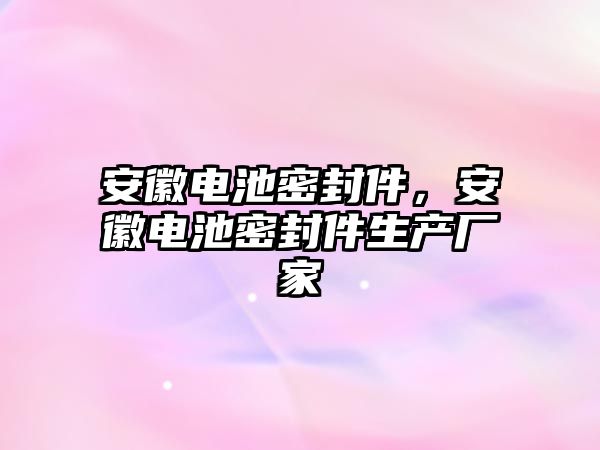 安徽电池密封件，安徽电池密封件生产厂家